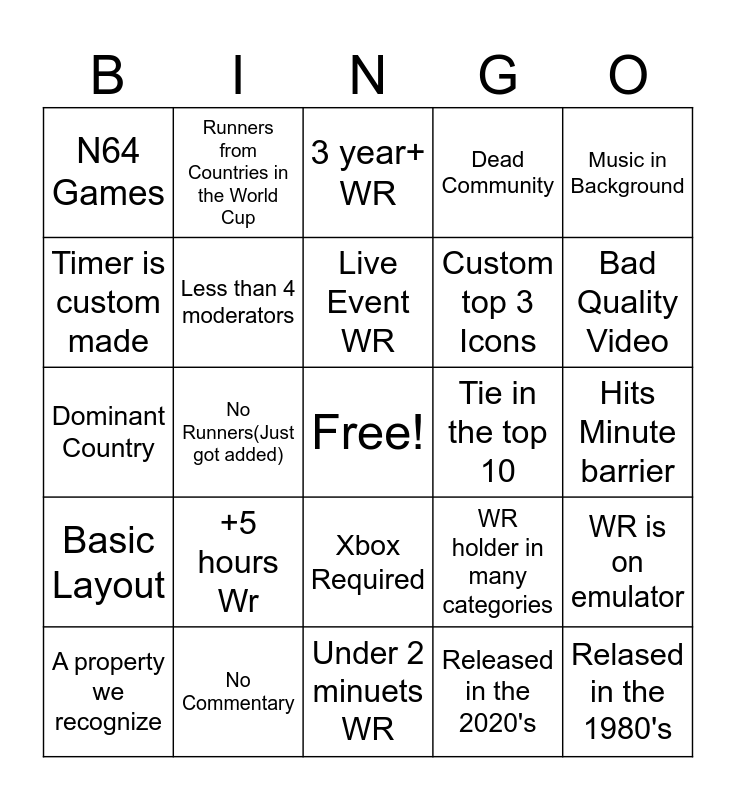 | B | I | N | G | O |
|---|---|---|---|---|
| N64 Games | Runners from Countries in the World Cup | 3 year+ WR | Dead Community | Music in Background |
| Timer is custom made | Less than 4 moderators | Live Event WR | Custom top 3 Icons | Bad Quality Video |
| Dominant Country | No Runners(Just got added) | Free! | Tie in the top 10 | Hits Minute barrier |
| Basic Layout | +5 hours Wr | Xbox Required | WR holder in many categories | WR is on emulator |
| A property we recognize | No Commentary | Under 2 minuets WR | Released in the 2020's | Relased in the 1980's |